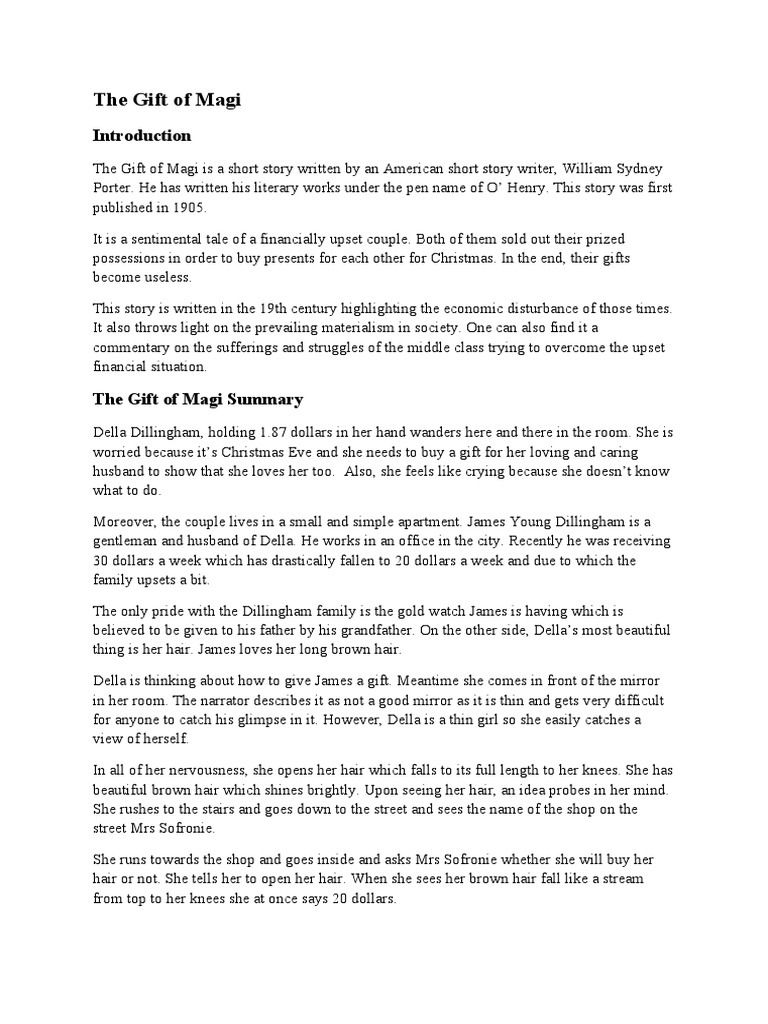 The Gift of Magi

Introduction

The Gift of Magi is a short story written by an American short story writer, William Sydney Porter. He has written his literary works under the pen name of O' Henry. This story was first published in 1905.

It is a sentimental tale of a financially upset couple. Both of them sold out their prized possessions in order to buy presents for each other for Christmas. In the end, their gifts become useless.

This story is written in the 19th century highlighting the economic disturbance of those times. It also throws light on the prevailing materialism in society. One can also find it a commentary on the sufferings and struggles of the middle class trying to overcome the upset financial situation.

The Gift of Magi Summary

Della Dillingham, holding 1.87 dollars in her hand wanders here and there in the room. She is worried because it's Christmas Eve and she needs to buy a gift for her loving and caring husband to show that she loves her too. Also, she feels like crying because she doesn't know what to do.

Moreover, the couple lives in a small and simple apartment. James Young Dillingham is a gentleman and husband of Della. He works in an office in the city. Recently he was receiving 30 dollars a week which has drastically fallen to 20 dollars a week and due to which the family upsets a bit.

The only pride with the Dillingham family is the gold watch James is having which is believed to be given to his father by his grandfather. On the other side, Della's most beautiful thing is her hair. James loves her long brown hair.

Della is thinking about how to give James a gift. Meantime she comes in front of the mirror in her room. The narrator describes it as not a good mirror as it is thin and gets very difficult for anyone to catch his glimpse in it. However, Della is a thin girl so she easily catches a view of herself.

In all of her nervousness, she opens her hair which falls to its full length to her knees. She has beautiful brown hair which shines brightly. Upon seeing her hair, an idea probes in her mind. She rushes to the stairs and goes down to the street and sees the name of the shop on the street Mrs Sofronie.

She runs towards the shop and goes inside and asks Mrs Sofronie whether she will buy her hair or not. She tells her to open her hair. When she sees her brown hair fall like a stream from top to her knees she at once says 20 dollars.